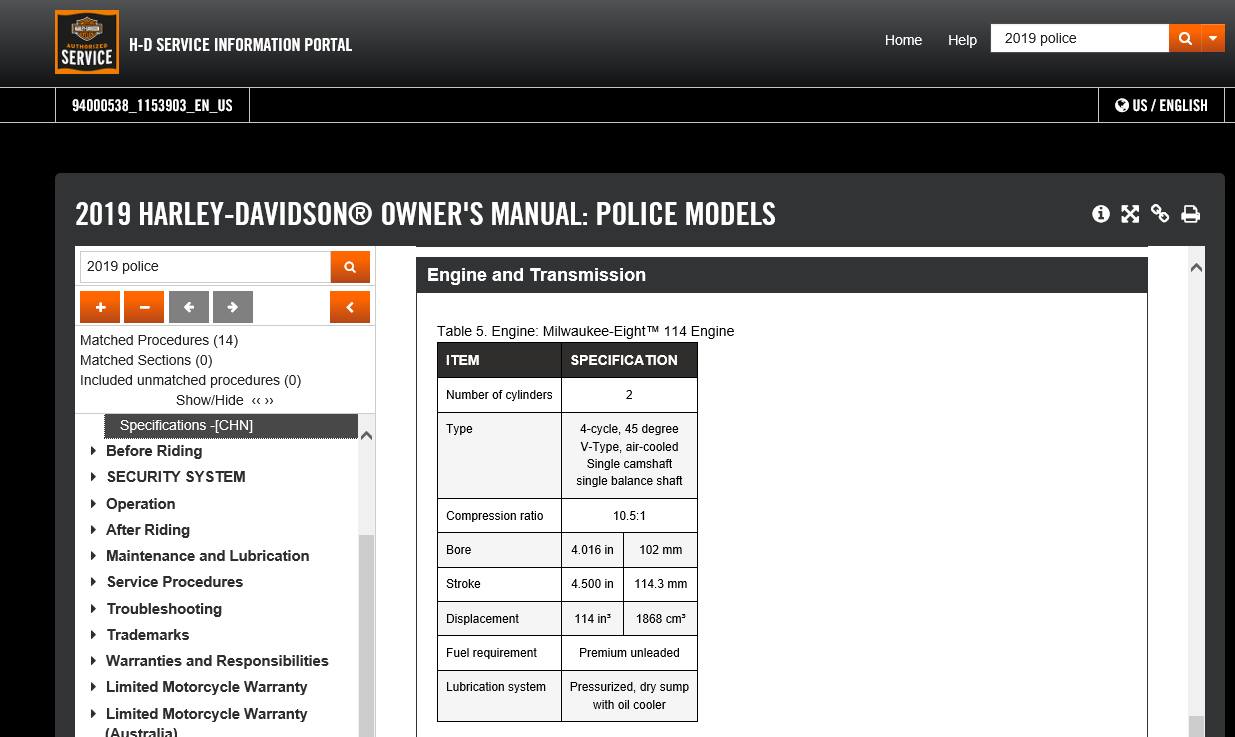 AUTHORIZED SERVICE

H-D SERVICE INFORMATION PORTAL

Home Help 2019 police

94000538_1153903_EN_US

US / ENGLISH

2019 HARLEY-DAVIDSON® OWNER'S MANUAL: POLICE MODELS

2019 police

Matched Procedures (14)
Matched Sections (0)
Included unmatched procedures (0)
Show/Hide ‹‹ ››

Specifications -[CHN]
Before Riding
SECURITY SYSTEM
Operation
After Riding
Maintenance and Lubrication
Service Procedures
Troubleshooting
Trademarks
Warranties and Responsibilities
Limited Motorcycle Warranty
Limited Motorcycle Warranty (Australia)

Engine and Transmission

Table 5. Engine: Milwaukee-Eight™ 114 Engine

| ITEM | SPECIFICATION | |
|---|---|---|
| Number of cylinders | 2 | |
| Type | 4-cycle, 45 degree V-Type, air-cooled Single camshaft single balance shaft | |
| Compression ratio | 10.5:1 | |
| Bore | 4.016 in | 102 mm |
| Stroke | 4.500 in | 114.3 mm |
| Displacement | 114 in³ | 1868 cm³ |
| Fuel requirement | Premium unleaded | |
| Lubrication system | Pressurized, dry sump with oil cooler | |